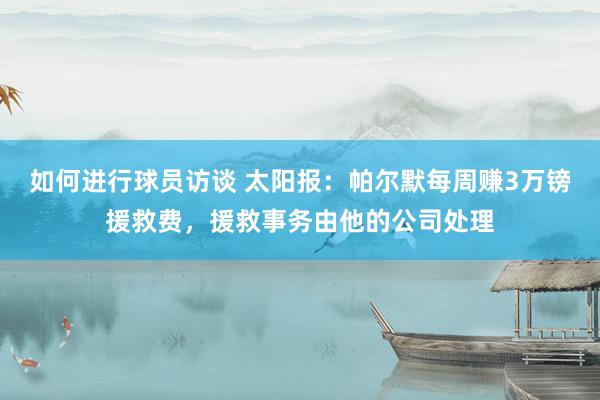 如何进行球员访谈 太阳报：帕尔默每周赚3万镑援救费，援救事务由他的公司处理